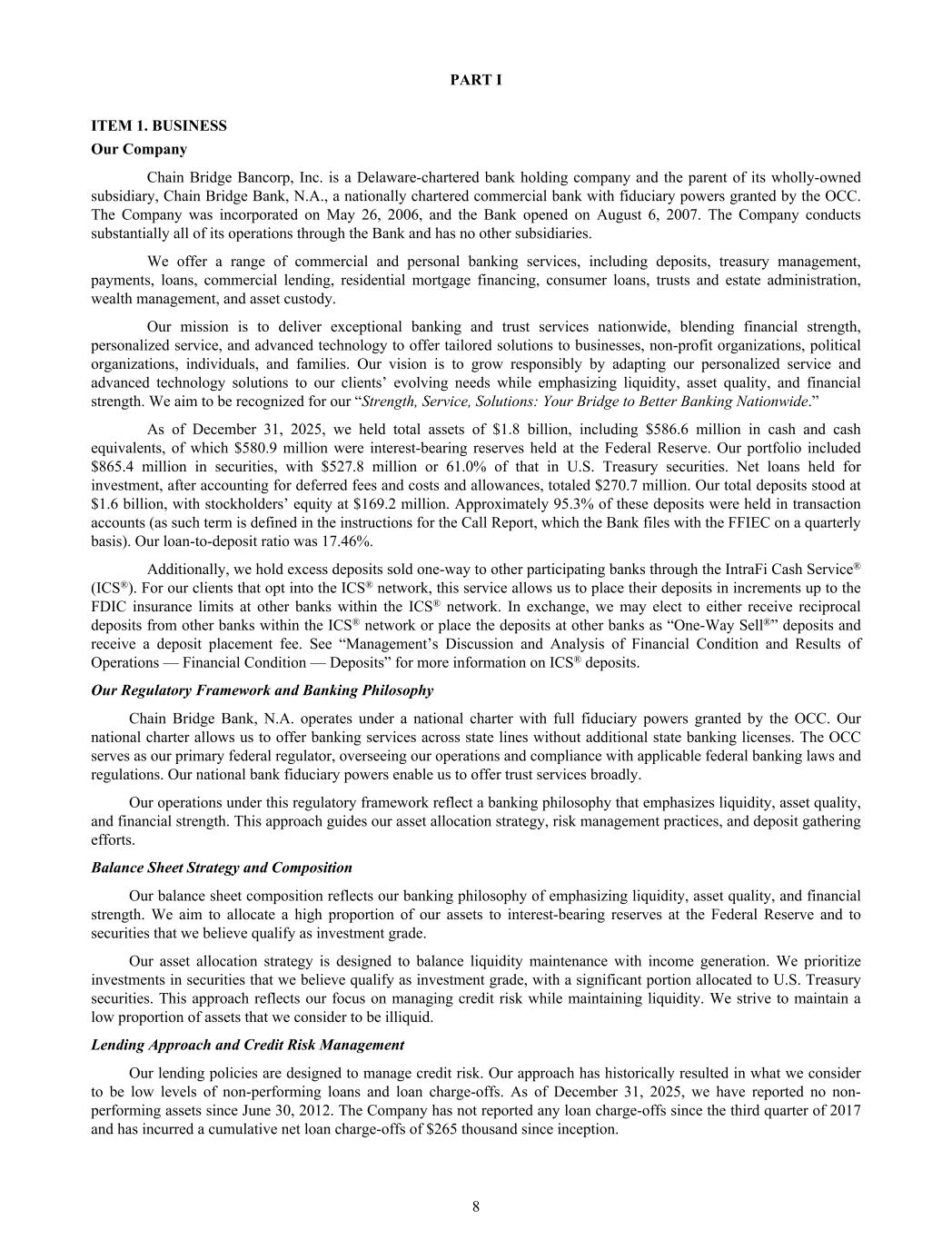 PART I

ITEM 1. BUSINESS

Our Company

Chain Bridge Bancorp, Inc. is a Delaware-chartered bank holding company and the parent of its wholly-owned subsidiary, Chain Bridge Bank, N.A., a nationally chartered commercial bank with fiduciary powers granted by the OCC. The Company was incorporated on May 26, 2006, and the Bank opened on August 6, 2007. The Company conducts substantially all of its operations through the Bank and has no other subsidiaries.

We offer a range of commercial and personal banking services, including deposits, treasury management, payments, loans, commercial lending, residential mortgage financing, consumer loans, trusts and estate administration, wealth management, and asset custody.

Our mission is to deliver exceptional banking and trust services nationwide, blending financial strength, personalized service, and advanced technology to offer tailored solutions to businesses, non-profit organizations, political organizations, individuals, and families. Our vision is to grow responsibly by adapting our personalized service and advanced technology solutions to our clients' evolving needs while emphasizing liquidity, asset quality, and financial strength. We aim to be recognized for our "Strength, Service, Solutions: Your Bridge to Better Banking Nationwide."

As of December 31, 2025, we held total assets of \$1.8 billion, including \$586.6 million in cash and cash equivalents, of which \$580.9 million were interest-bearing reserves held at the Federal Reserve. Our portfolio included \$865.4 million in securities, with \$527.8 million or 61.0% of that in U.S. Treasury securities. Net loans held for investment, after accounting for deferred fees and costs and allowances, totaled \$270.7 million. Our total deposits stood at \$1.6 billion, with stockholders' equity at \$169.2 million. Approximately 95.3% of these deposits were held in transaction accounts (as such term is defined in the instructions for the Call Report, which the Bank files with the FFIEC on a quarterly basis). Our loan-to-deposit ratio was 17.46%.

Additionally, we hold excess deposits sold one-way to other participating banks through the IntraFi Cash Service® (ICS®). For our clients that opt into the ICS® network, this service allows us to place their deposits in increments up to the FDIC insurance limits at other banks within the ICS® network. In exchange, we may elect to either receive reciprocal deposits from other banks within the ICS® network or place the deposits at other banks as "One-Way Sell®" deposits and receive a deposit placement fee. See "Management's Discussion and Analysis of Financial Condition and Results of Operations — Financial Condition — Deposits" for more information on ICS® deposits.

Our Regulatory Framework and Banking Philosophy

Chain Bridge Bank, N.A. operates under a national charter with full fiduciary powers granted by the OCC. Our national charter allows us to offer banking services across state lines without additional state banking licenses. The OCC serves as our primary federal regulator, overseeing our operations and compliance with applicable federal banking laws and regulations. Our national bank fiduciary powers enable us to offer trust services broadly.

Our operations under this regulatory framework reflect a banking philosophy that emphasizes liquidity, asset quality, and financial strength. This approach guides our asset allocation strategy, risk management practices, and deposit gathering efforts.

Balance Sheet Strategy and Composition

Our balance sheet composition reflects our banking philosophy of emphasizing liquidity, asset quality, and financial strength. We aim to allocate a high proportion of our assets to interest-bearing reserves at the Federal Reserve and to securities that we believe qualify as investment grade.

Our asset allocation strategy is designed to balance liquidity maintenance with income generation. We prioritize investments in securities that we believe qualify as investment grade, with a significant portion allocated to U.S. Treasury securities. This approach reflects our focus on managing credit risk while maintaining liquidity. We strive to maintain a low proportion of assets that we consider to be illiquid.

Lending Approach and Credit Risk Management

Our lending policies are designed to manage credit risk. Our approach has historically resulted in what we consider to be low levels of non-performing loans and loan charge-offs. As of December 31, 2025, we have reported no non-performing assets since June 30, 2012. The Company has not reported any loan charge-offs since the third quarter of 2017 and has incurred a cumulative net loan charge-offs of \$265 thousand since inception.

8